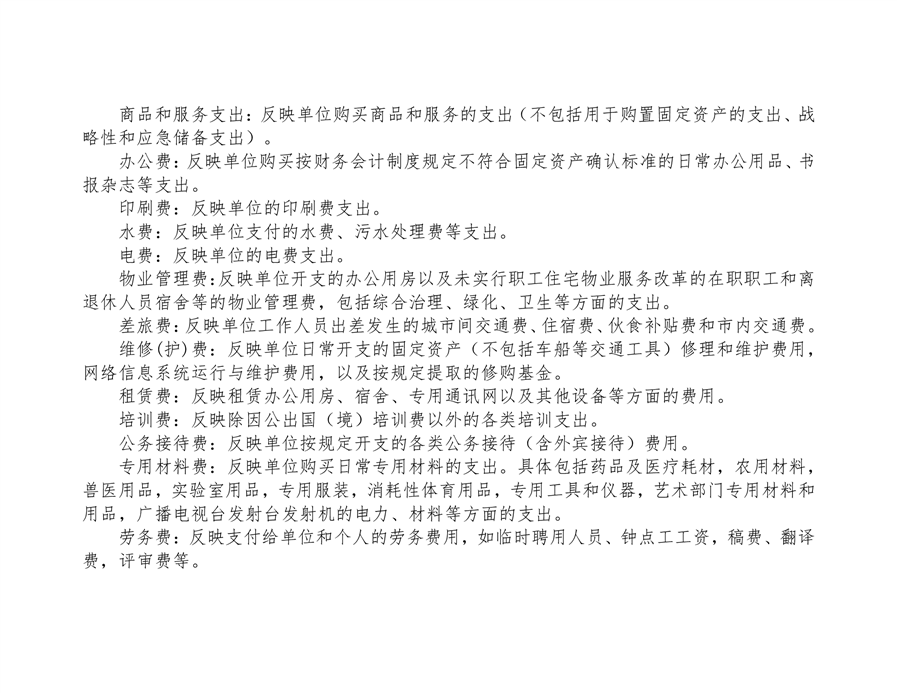 商品和服务支出：反映单位购买商品和服务的支出（不包括用于购置固定资产的支出、战略性和应急储备支出）。

办公费：反映单位购买按财务会计制度规定不符合固定资产确认标准的日常办公用品、书报杂志等支出。

印刷费：反映单位的印刷费支出。

水费：反映单位支付的水费、污水处理费等支出。

电费：反映单位的电费支出。

物业管理费：反映单位开支的办公用房以及未实行职工住宅物业服务改革的在职职工和离退休人员宿舍等的物业管理费，包括综合治理、绿化、卫生等方面的支出。

差旅费：反映单位工作人员出差发生的城市间交通费、住宿费、伙食补贴费和市内交通费。

维修(护)费：反映单位日常开支的固定资产（不包括车船等交通工具）修理和维护费用，网络信息系统运行与维护费用，以及按规定提取的修购基金。

租赁费：反映租赁办公用房、宿舍、专用通讯网以及其他设备等方面的费用。

培训费：反映除因公出国（境）培训费以外的各类培训支出。

公务接待费：反映单位按规定开支的各类公务接待（含外宾接待）费用。

专用材料费：反映单位购买日常专用材料的支出。具体包括药品及医疗耗材，农用材料，兽医用品，实验室用品，专用服装，消耗性体育用品，专用工具和仪器，艺术部门专用材料和用品，广播电视台发射台发射机的电力、材料等方面的支出。

劳务费：反映支付给单位和个人的劳务费用，如临时聘用人员、钟点工工资，稿费、翻译费，评审费等。